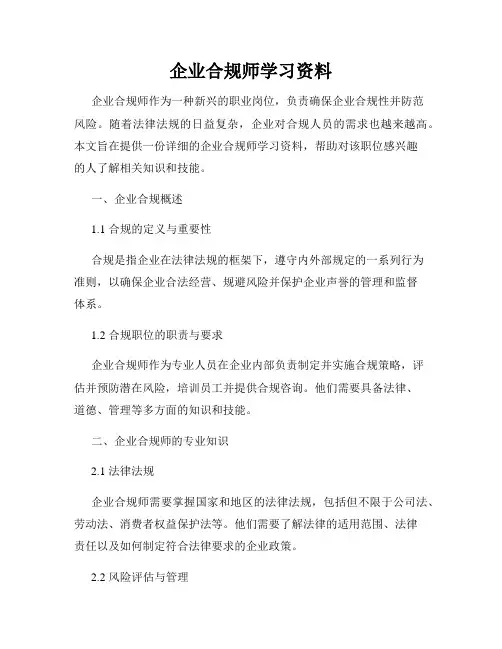 企业合规师学习资料

企业合规师作为一种新兴的职业岗位，负责确保企业合规性并防范风险。随着法律法规的日益复杂，企业对合规人员的需求也越来越高。本文旨在提供一份详细的企业合规师学习资料，帮助对该职位感兴趣的人了解相关知识和技能。

一、企业合规概述

1.1 合规的定义与重要性

合规是指企业在法律法规的框架下，遵守内外部规定的一系列行为准则，以确保企业合法经营、规避风险并保护企业声誉的管理和监督体系。

1.2 合规职位的职责与要求

企业合规师作为专业人员在企业内部负责制定并实施合规策略，评估并预防潜在风险，培训员工并提供合规咨询。他们需要具备法律、道德、管理等多方面的知识和技能。

二、企业合规师的专业知识

2.1 法律法规

企业合规师需要掌握国家和地区的法律法规，包括但不限于公司法、劳动法、消费者权益保护法等。他们需要了解法律的适用范围、法律责任以及如何制定符合法律要求的企业政策。

2.2 风险评估与管理